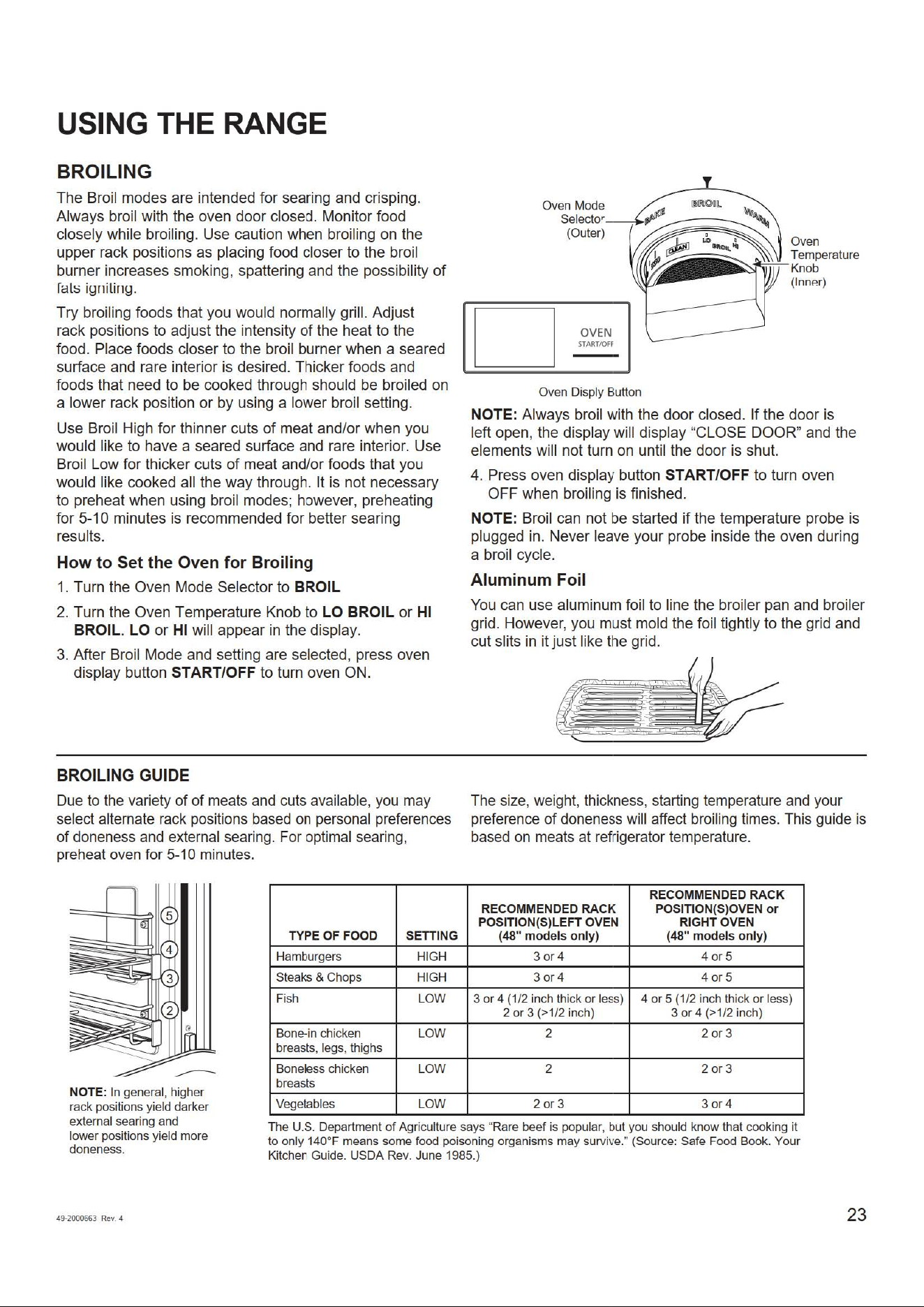 USING THE RANGE

BROILING

The Broil modes are intended for searing and crisping. Always broil with the oven door closed. Monitor food closely while broiling. Use caution when broiling on the upper rack positions as placing food closer to the broil burner increases smoking, spattering and the possibility of fats igniting.

Try broiling foods that you would normally grill. Adjust rack positions to adjust the intensity of the heat to the food. Place foods closer to the broil burner when a seared surface and rare interior is desired. Thicker foods and foods that need to be cooked through should be broiled on a lower rack position or by using a lower broil setting.

Use Broil High for thinner cuts of meat and/or when you would like to have a seared surface and rare interior. Use Broil Low for thicker cuts of meat and/or foods that you would like cooked all the way through. It is not necessary to preheat when using broil modes; however, preheating for 5-10 minutes is recommended for better searing results.

How to Set the Oven for Broiling

1. Turn the Oven Mode Selector to BROIL

2. Turn the Oven Temperature Knob to LO BROIL or HI BROIL. LO or HI will appear in the display.

3. After Broil Mode and setting are selected, press oven display button START/OFF to turn oven ON.

Oven Mode Selector (Outer)

BAKE BROIL WARM CLEAN LO BROIL HI

Oven Temperature Knob (Inner)

OVEN START/OFF

Oven Disply Button

NOTE: Always broil with the door closed. If the door is left open, the display will display "CLOSE DOOR" and the elements will not turn on until the door is shut.

4. Press oven display button START/OFF to turn oven OFF when broiling is finished.

NOTE: Broil can not be started if the temperature probe is plugged in. Never leave your probe inside the oven during a broil cycle.

Aluminum Foil

You can use aluminum foil to line the broiler pan and broiler grid. However, you must mold the foil tightly to the grid and cut slits in it just like the grid.

BROILING GUIDE

Due to the variety of of meats and cuts available, you may select alternate rack positions based on personal preferences of doneness and external searing. For optimal searing, preheat oven for 5-10 minutes.

The size, weight, thickness, starting temperature and your preference of doneness will affect broiling times. This guide is based on meats at refrigerator temperature.

5
4
3
2

NOTE: In general, higher rack positions yield darker external searing and lower positions yield more doneness.

| TYPE OF FOOD | SETTING | RECOMMENDED RACK POSITION(S)LEFT OVEN (48" models only) | RECOMMENDED RACK POSITION(S)OVEN or RIGHT OVEN (48" models only) |
|---|---|---|---|
| Hamburgers | HIGH | 3 or 4 | 4 or 5 |
| Steaks & Chops | HIGH | 3 or 4 | 4 or 5 |
| Fish | LOW | 3 or 4 (1/2 inch thick or less) 2 or 3 (>1/2 inch) | 4 or 5 (1/2 inch thick or less) 3 or 4 (>1/2 inch) |
| Bone-in chicken breasts, legs, thighs | LOW | 2 | 2 or 3 |
| Boneless chicken breasts | LOW | 2 | 2 or 3 |
| Vegetables | LOW | 2 or 3 | 3 or 4 |

The U.S. Department of Agriculture says "Rare beef is popular, but you should know that cooking it to only 140°F means some food poisoning organisms may survive." (Source: Safe Food Book. Your Kitchen Guide. USDA Rev. June 1985.)

49-2000663 Rev. 4

23